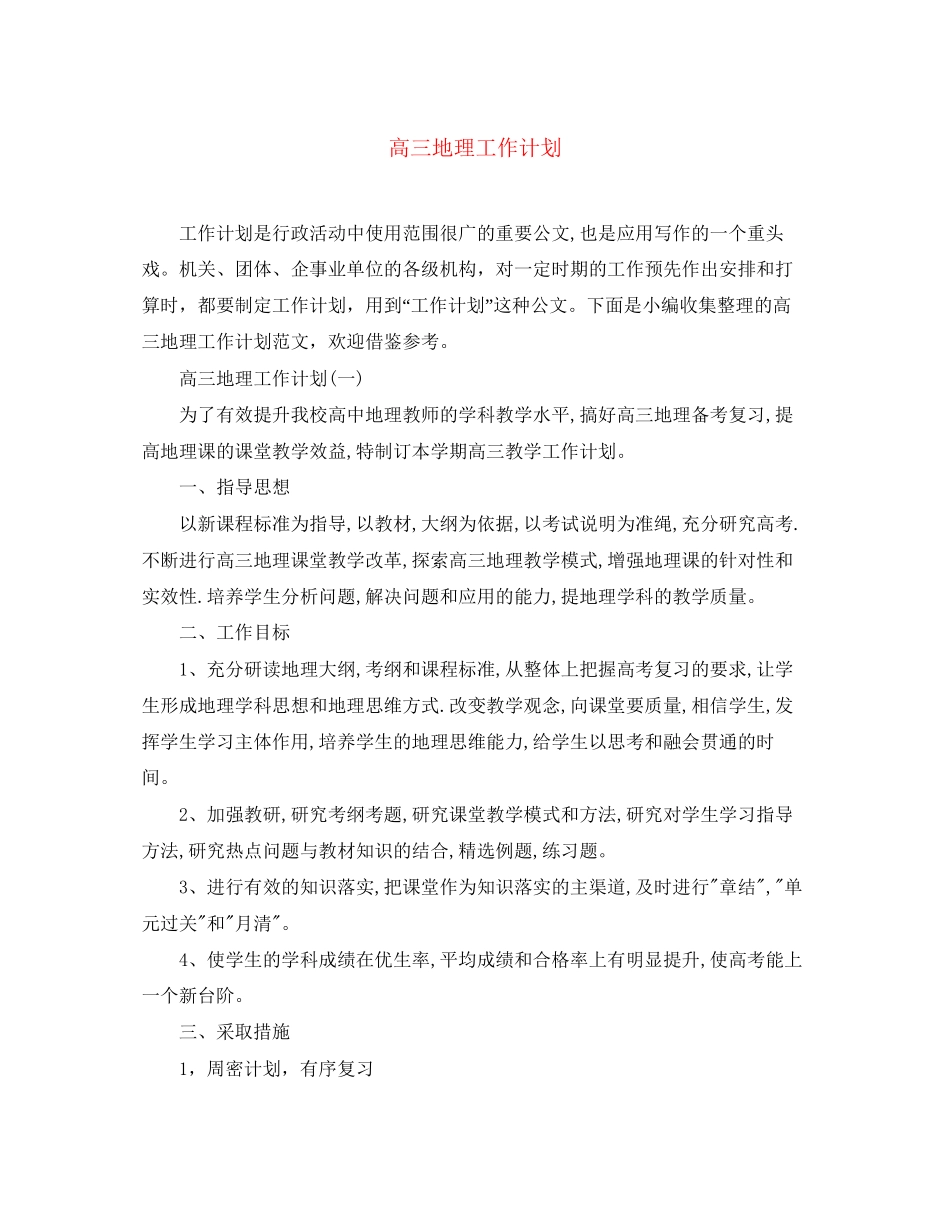 高三地理工作计划

工作计划是行政活动中使用范围很广的重要公文,也是应用写作的一个重头戏。机关、团体、企事业单位的各级机构，对一定时期的工作预先作出安排和打算时，都要制定工作计划，用到“工作计划”这种公文。下面是小编收集整理的高三地理工作计划范文，欢迎借鉴参考。

高三地理工作计划(一)

为了有效提升我校高中地理教师的学科教学水平,搞好高三地理备考复习,提高地理课的课堂教学效益,特制订本学期高三教学工作计划。

一、指导思想

以新课程标准为指导,以教材,大纲为依据,以考试说明为准绳,充分研究高考.不断进行高三地理课堂教学改革,探索高三地理教学模式,增强地理课的针对性和实效性.培养学生分析问题,解决问题和应用的能力,提地理学科的教学质量。

二、工作目标

1、充分研读地理大纲,考纲和课程标准,从整体上把握高考复习的要求,让学生形成地理学科思想和地理思维方式.改变教学观念,向课堂要质量,相信学生,发挥学生学习主体作用,培养学生的地理思维能力,给学生以思考和融会贯通的时间。

2、加强教研,研究考纲考题,研究课堂教学模式和方法,研究对学生学习指导方法,研究热点问题与教材知识的结合,精选例题,练习题。

3、进行有效的知识落实,把课堂作为知识落实的主渠道,及时进行"章结","单元过关"和"月清"。

4、使学生的学科成绩在优生率,平均成绩和合格率上有明显提升,使高考能上一个新台阶。

三、采取措施

1，周密计划，有序复习